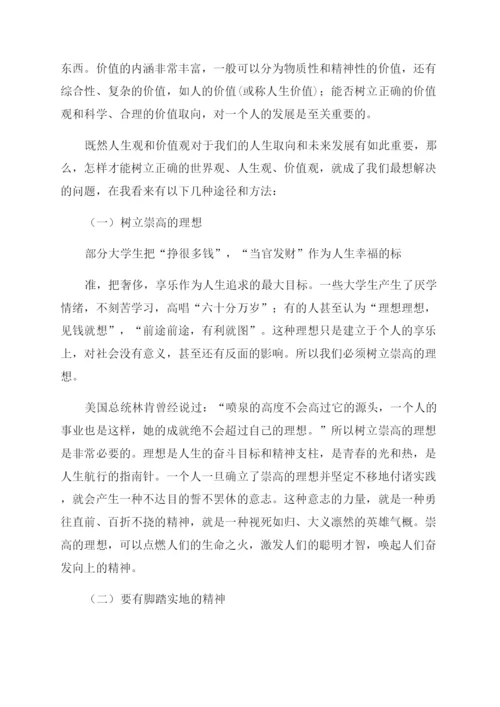 东西。价值的内涵非常丰富，一般可以分为物质性和精神性的价值，还有综合性、复杂的价值，如人的价值(或称人生价值)；能否树立正确的价值观和科学、合理的价值取向，对一个人的发展是至关重要的。

既然人生观和价值观对于我们的人生取向和未来发展有如此重要，那么，怎样才能树立正确的世界观、人生观、价值观，就成了我们最想解决的问题，在我看来有以下几种途径和方法：

（一）树立崇高的理想

部分大学生把“挣很多钱”，“当官发财”作为人生幸福的标

准，把奢侈，享乐作为人生追求的最大目标。一些大学生产生了厌学情绪，不刻苦学习，高唱“六十分万岁”；有的人甚至认为“理想理想，见钱就想”，“前途前途，有利就图”。这种理想只是建立于个人的享乐上，对社会没有意义，甚至还有反面的影响。所以我们必须树立崇高的理想。

美国总统林肯曾经说过：“喷泉的高度不会高过它的源头，一个人的事业也是这样，她的成就绝不会超过自己的理想。”所以树立崇高的理想是非常必要的。理想是人生的奋斗目标和精神支柱，是青春的光和热，是人生航行的指南针。一个人一旦确立了崇高的理想并坚定不移地付诸实践，就会产生一种不达目的誓不罢休的意志。这种意志的力量，就是一种勇往直前、百折不挠的精神，就是一种视死如归、大义凛然的英雄气概。崇高的理想，可以点燃人们的生命之火，激发人们的聪明才智，唤起人们奋发向上的精神。

（二）要有脚踏实地的精神